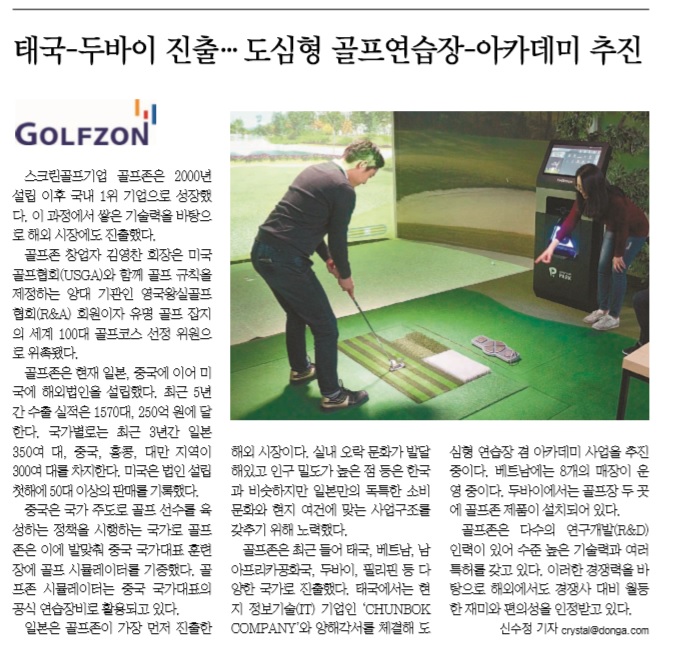 태국-두바이 진출… 도심형 골프연습장-아카데미 추진

GOLFZON

스크린골프기업 골프존은 2000년 설립 이후 국내 1위 기업으로 성장했다. 이 과정에서 쌓은 기술력을 바탕으로 해외 시장에도 진출했다.

골프존 창업자 김영찬 회장은 미국골프협회(USGA)와 함께 골프 규칙을 제정하는 양대 기관인 영국왕실골프협회(R&A) 회원이자 유명 골프 잡지의 세계 100대 골프코스 선정 위원으로 위촉됐다.

골프존은 현재 일본, 중국에 이어 미국에 해외법인을 설립했다. 최근 5년간 수출 실적은 1570대, 250억 원에 달한다. 국가별로는 최근 3년간 일본 350여 대, 중국, 홍콩, 대만 지역이 300여 대를 차지한다. 미국은 법인 설립 첫해에 50대 이상의 판매를 기록했다.

중국은 국가 주도로 골프 선수를 육성하는 정책을 시행하는 국가로 골프존은 이에 발맞춰 중국 국가대표 훈련장에 골프 시뮬레이터를 기증했다. 골프존 시뮬레이터는 중국 국가대표의 공식 연습장비로 활용되고 있다.

일본은 골프존이 가장 먼저 진출한 해외 시장이다. 실내 오락 문화가 발달해있고 인구 밀도가 높은 점 등은 한국과 비슷하지만 일본만의 독특한 소비문화와 현지 여건에 맞는 사업구조를 갖추기 위해 노력했다.

골프존은 최근 들어 태국, 베트남, 남아프리카공화국, 두바이, 필리핀 등 다양한 국가로 진출했다. 태국에서는 현지 정보기술(IT) 기업인 'CHUNBOK COMPANY'와 양해각서를 체결해 도심형 연습장 겸 아카데미 사업을 추진 중이다. 베트남에는 8개의 매장이 운영 중이다. 두바이에서는 골프장 두 곳에 골프존 제품이 설치되어 있다.

골프존은 다수의 연구개발(R&D) 인력이 있어 수준 높은 기술력과 여러 특허를 갖고 있다. 이러한 경쟁력을 바탕으로 해외에서도 경쟁사 대비 월등한 재미와 편의성을 인정받고 있다.

신수정 기자 crystal@donga.com